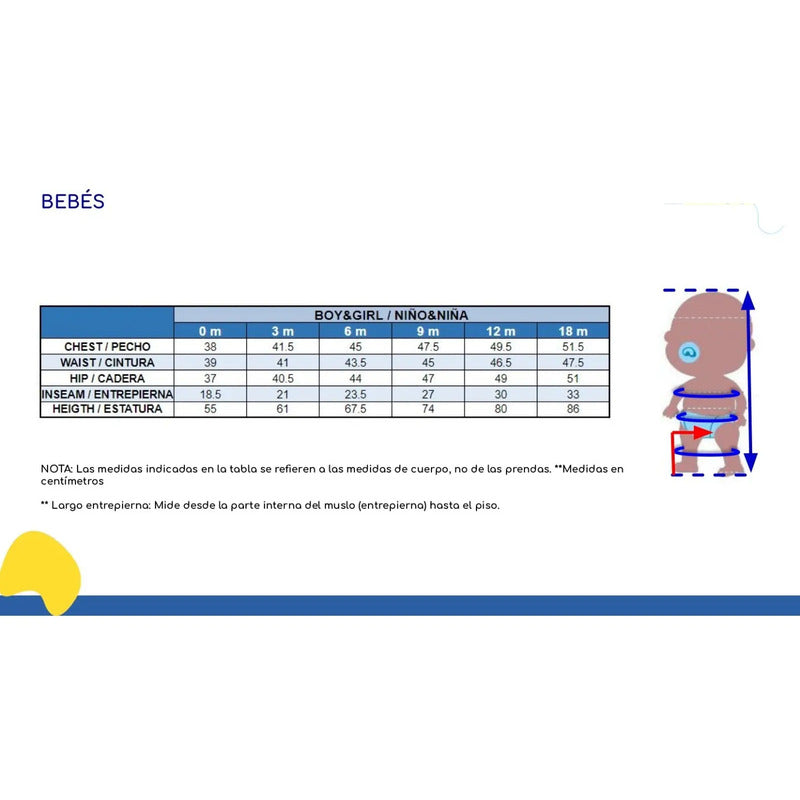 BEBÉS

| | BOY&GIRL / NIÑO&NIÑA | | | | | |
|---|---|---|---|---|---|---|
| | 0 m | 3 m | 6 m | 9 m | 12 m | 18 m |
| CHEST / PECHO | 38 | 41.5 | 45 | 47.5 | 49.5 | 51.5 |
| WAIST / CINTURA | 39 | 41 | 43.5 | 45 | 46.5 | 47.5 |
| HIP / CADERA | 37 | 40.5 | 44 | 47 | 49 | 51 |
| INSEAM / ENTREPIERNA | 18.5 | 21 | 23.5 | 27 | 30 | 33 |
| HEIGTH / ESTATURA | 55 | 61 | 67.5 | 74 | 80 | 86 |

NOTA: Las medidas indicadas en la tabla se refieren a las medidas de cuerpo, no de las prendas. **Medidas en centímetros

** Largo entrepierna: Mide desde la parte interna del muslo (entrepierna) hasta el piso.